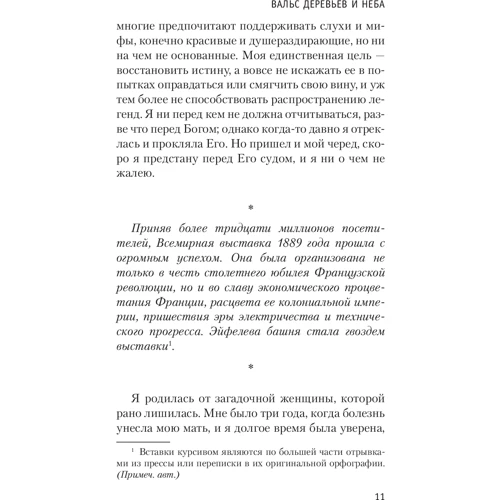 ВАЛЬС ДЕРЕВЬЕВ И НЕБА

многие предпочитают поддерживать слухи и мифы, конечно красивые и душераздирающие, но ни на чем не основанные. Моя единственная цель — восстановить истину, а вовсе не искажать ее в попытках оправдаться или смягчить свою вину, и уж тем более не способствовать распространению легенд. Я ни перед кем не должна отчитываться, разве что перед Богом; однако когда-то давно я отреклась и прокляла Его. Но пришел и мой черед, скоро я предстану перед Его судом, и я ни о чем не жалею.

*

Приняв более тридцати миллионов посетителей, Всемирная выставка 1889 года прошла с огромным успехом. Она была организована не только в честь столетнего юбилея Французской революции, но и во славу экономического процветания Франции, расцвета ее колониальной империи, пришествия эры электричества и технического прогресса. Эйфелева башня стала гвоздем выставки$^1$.

*

Я родилась от загадочной женщины, которой рано лишилась. Мне было три года, когда болезнь унесла мою мать, и я долгое время была уверена,

$^1$ Вставки курсивом являются по большей части отрывками из прессы или переписки в их оригинальной орфографии. (Примеч. авт.)

11